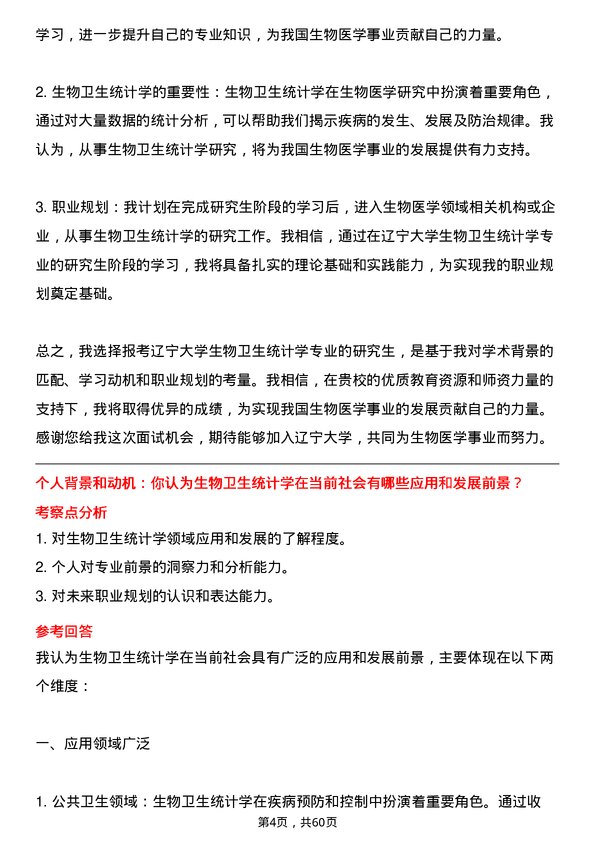 学习，进一步提升自己的专业知识，为我国生物医学事业贡献自己的力量。

2. 生物卫生统计学的重要性：生物卫生统计学在生物医学研究中扮演着重要角色，通过对大量数据的统计分析，可以帮助我们揭示疾病的发生、发展及防治规律。我认为，从事生物卫生统计学研究，将为我国生物医学事业的发展提供有力支持。

3. 职业规划：我计划在完成研究生阶段的学习后，进入生物医学领域相关机构或企业，从事生物卫生统计学的研究工作。我相信，通过在辽宁大学生物卫生统计学专业的研究生阶段的学习，我将具备扎实的理论基础和实践能力，为实现我的职业规划奠定基础。

总之，我选择报考辽宁大学生物卫生统计学专业的研究生，是基于我对学术背景的匹配、学习动机和职业规划的考量。我相信，在贵校的优质教育资源和师资力量的支持下，我将取得优异的成绩，为实现我国生物医学事业的发展贡献自己的力量。感谢您给我这次面试机会，期待能够加入辽宁大学，共同为生物医学事业而努力。

个人背景和动机：你认为生物卫生统计学在当前社会有哪些应用和发展前景？

考察点分析

1. 对生物卫生统计学领域应用和发展的了解程度。

2. 个人对专业前景的洞察力和分析能力。

3. 对未来职业规划的认识和表达能力。

参考回答

我认为生物卫生统计学在当前社会具有广泛的应用和发展前景，主要体现在以下两个维度：

一、应用领域广泛

1. 公共卫生领域：生物卫生统计学在疾病预防和控制中扮演着重要角色。通过收

第4页，共60页